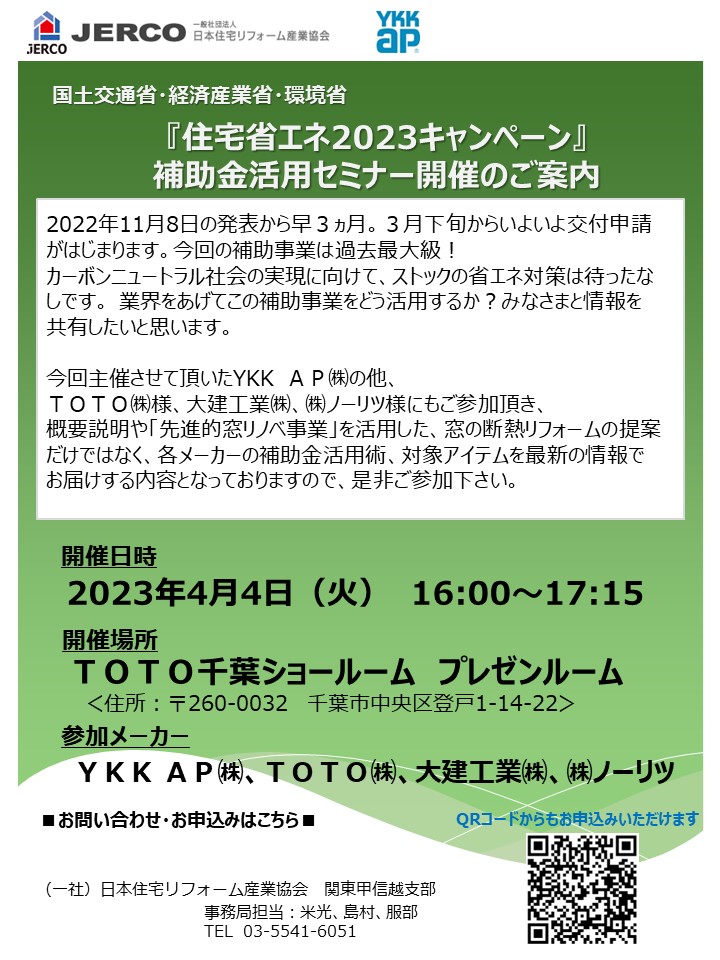 JERCO JERCO 一般社団法人 日本住宅リフォーム産業協会

YKK ap

国土交通省・経済産業省・環境省

『住宅省エネ2023キャンペーン』
補助金活用セミナー開催のご案内

2022年11月8日の発表から早３ヵ月。３月下旬からいよいよ交付申請がはじまります。今回の補助事業は過去最大級！
カーボンニュートラル社会の実現に向けて、ストックの省エネ対策は待ったなしです。 業界をあげてこの補助事業をどう活用するか？みなさまと情報を共有したいと思います。

今回主催させて頂いたYKK ＡＰ㈱の他、
ＴＯＴＯ㈱様、大建工業㈱、㈱ノーリツ様にもご参加頂き、
概要説明や「先進的窓リノベ事業」を活用した、窓の断熱リフォームの提案だけではなく、各メーカーの補助金活用術、対象アイテムを最新の情報でお届けする内容となっておりますので、是非ご参加下さい。

開催日時
2023年4月4日（火） 16:00～17:15

開催場所
ＴＯＴＯ千葉ショールーム プレゼンルーム
＜住所：〒260-0032 千葉市中央区登戸1-14-22＞

参加メーカー
ＹＫＫ ＡＰ㈱、ＴＯＴＯ㈱、大建工業㈱、㈱ノーリツ

■お問い合わせ・お申込みはこちら■

QRコードからもお申込みいただけます

（一社）日本住宅リフォーム産業協会 関東甲信越支部
事務局担当：米光、島村、服部
TEL 03-5541-6051